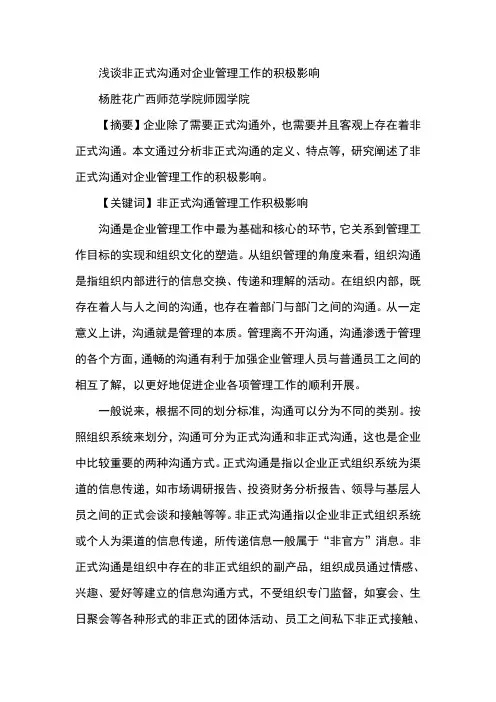 浅谈非正式沟通对企业管理工作的积极影响

杨胜花广西师范学院师园学院

【摘要】企业除了需要正式沟通外，也需要并且客观上存在着非正式沟通。本文通过分析非正式沟通的定义、特点等，研究阐述了非正式沟通对企业管理工作的积极影响。

【关键词】非正式沟通管理工作积极影响

沟通是企业管理工作中最为基础和核心的环节，它关系到管理工作目标的实现和组织文化的塑造。从组织管理的角度来看，组织沟通是指组织内部进行的信息交换、传递和理解的活动。在组织内部，既存在着人与人之间的沟通，也存在着部门与部门之间的沟通。从一定意义上讲，沟通就是管理的本质。管理离不开沟通，沟通渗透于管理的各个方面，通畅的沟通有利于加强企业管理人员与普通员工之间的相互了解，以更好地促进企业各项管理工作的顺利开展。

一般说来，根据不同的划分标准，沟通可以分为不同的类别。按照组织系统来划分，沟通可分为正式沟通和非正式沟通，这也是企业中比较重要的两种沟通方式。正式沟通是指以企业正式组织系统为渠道的信息传递，如市场调研报告、投资财务分析报告、领导与基层人员之间的正式会谈和接触等等。非正式沟通指以企业非正式组织系统或个人为渠道的信息传递，所传递信息一般属于“非官方”消息。非正式沟通是组织中存在的非正式组织的副产品，组织成员通过情感、兴趣、爱好等建立的信息沟通方式，不受组织专门监督，如宴会、生日聚会等各种形式的非正式的团体活动、员工之间私下非正式接触、